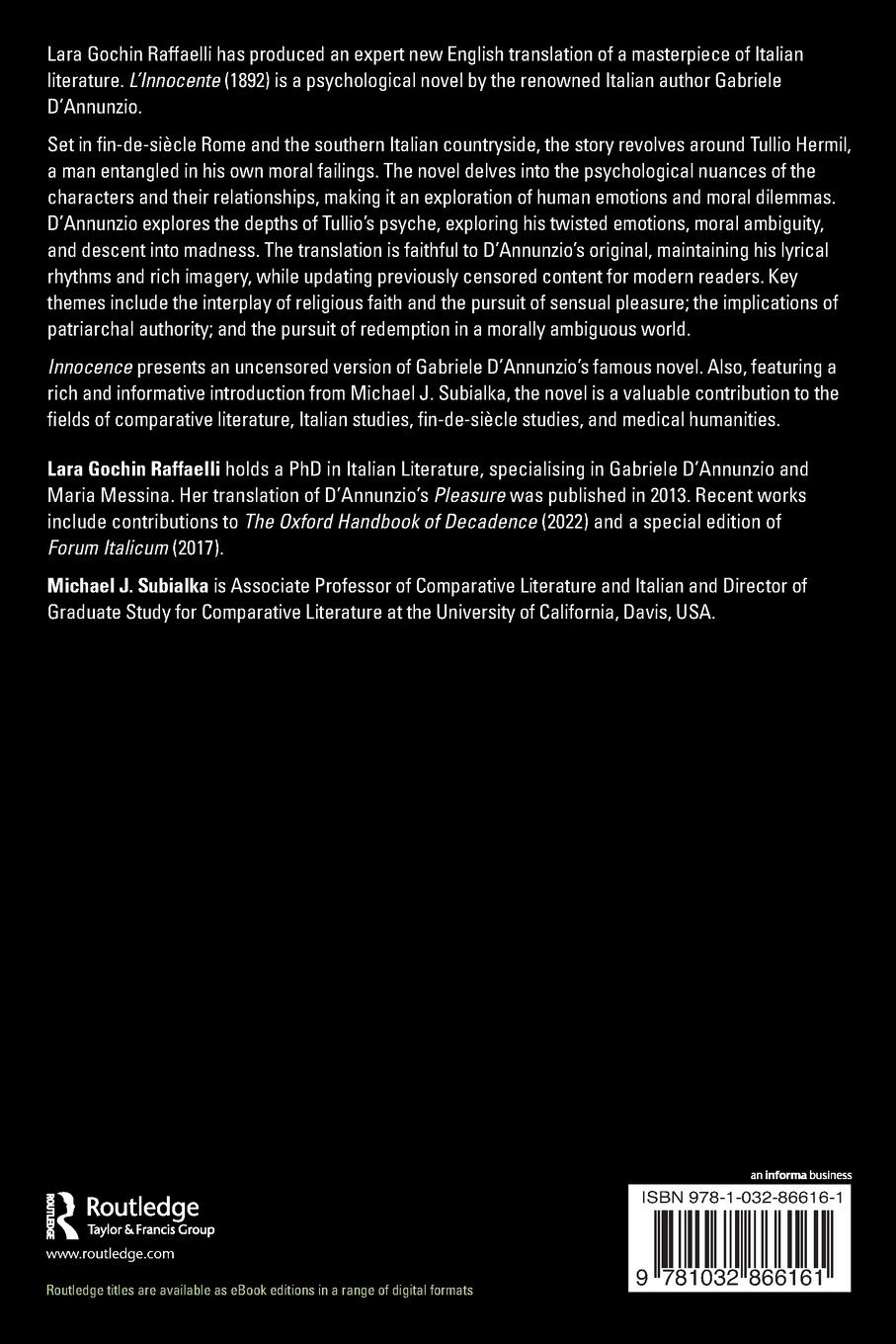 Lara Gochin Raffaelli has produced an expert new English translation of a masterpiece of Italian literature. L'Innocente (1892) is a psychological novel by the renowned Italian author Gabriele D'Annunzio.

Set in fin-de-siècle Rome and the southern Italian countryside, the story revolves around Tullio Hermil, a man entangled in his own moral failings. The novel delves into the psychological nuances of the characters and their relationships, making it an exploration of human emotions and moral dilemmas. D'Annunzio explores the depths of Tullio's psyche, exploring his twisted emotions, moral ambiguity, and descent into madness. The translation is faithful to D'Annunzio's original, maintaining his lyrical rhythms and rich imagery, while updating previously censored content for modern readers. Key themes include the interplay of religious faith and the pursuit of sensual pleasure; the implications of patriarchal authority; and the pursuit of redemption in a morally ambiguous world.

Innocence presents an uncensored version of Gabriele D'Annunzio's famous novel. Also, featuring a rich and informative introduction from Michael J. Subialka, the novel is a valuable contribution to the fields of comparative literature, Italian studies, fin-de-siècle studies, and medical humanities.

Lara Gochin Raffaelli holds a PhD in Italian Literature, specialising in Gabriele D'Annunzio and Maria Messina. Her translation of D'Annunzio's Pleasure was published in 2013. Recent works include contributions to The Oxford Handbook of Decadence (2022) and a special edition of Forum Italicum (2017).

Michael J. Subialka is Associate Professor of Comparative Literature and Italian and Director of Graduate Study for Comparative Literature at the University of California, Davis, USA.

ROUTLEDGE Routledge
Taylor & Francis Group

www.routledge.com

Routledge titles are available as eBook editions in a range of digital formats

an informa business

ISBN 978-1-032-86616-1

9 781032 866161